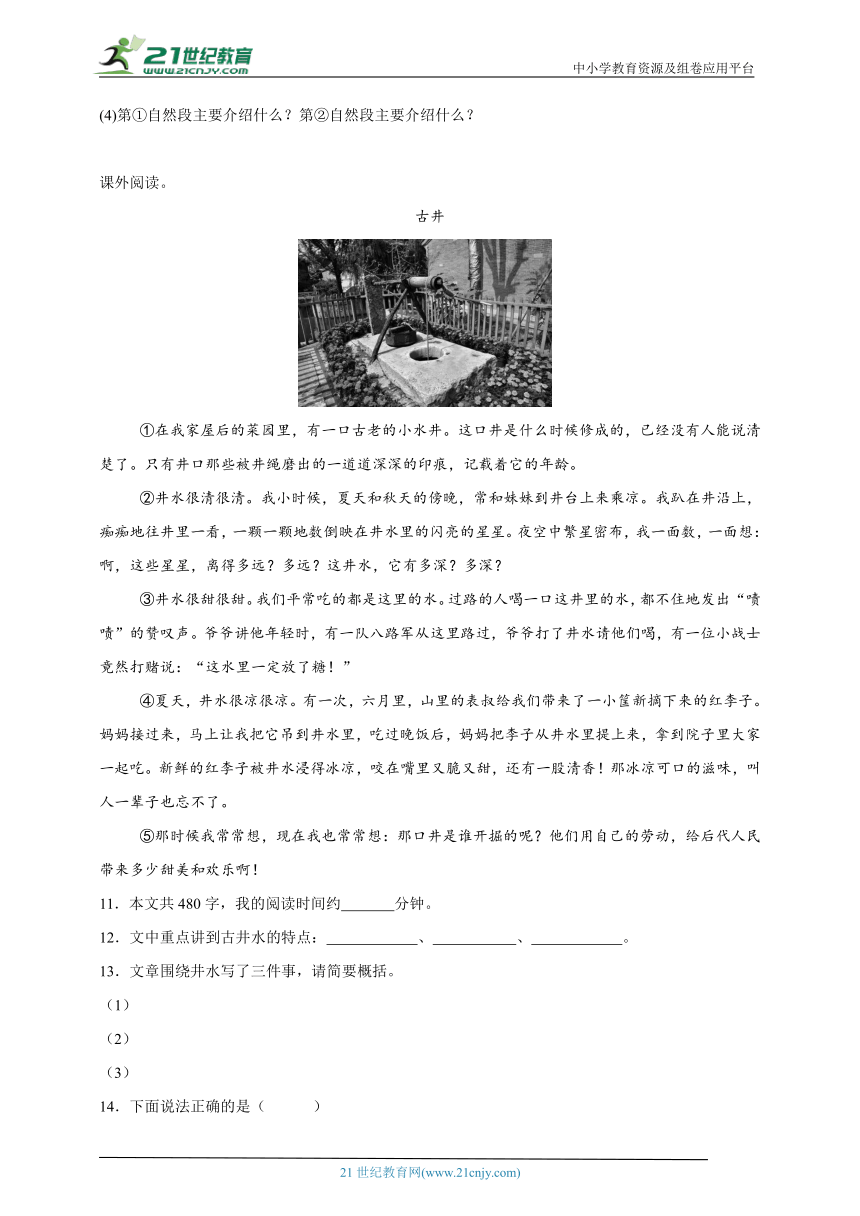 21世纪教育
www.21cnjy.com
中小学教育资源及组卷应用平台

(4)第①自然段主要介绍什么？第②自然段主要介绍什么？

课外阅读。

古井

①在我家屋后的菜园里，有一口古老的小水井。这口井是什么时候修成的，已经没有人能说清楚了。只有井口那些被井绳磨出的一道道深深的印痕，记载着它的年龄。

②井水很清很清。我小时候，夏天和秋天的傍晚，常和妹妹到井台上来乘凉。我趴在井沿上，痴痴地往井里一看，一颗一颗地数倒映在井水里的闪亮的星星。夜空中繁星密布，我一面数，一面想：啊，这些星星，离得多远？多远？这井水，它有多深？多深？

③井水很甜很甜。我们平常吃的都是这里的水。过路的人喝一口这井里的水，都不住地发出“啧啧”的赞叹声。爷爷讲他年轻时，有一队八路军从这里路过，爷爷打了井水请他们喝，有一位小战士竟然打赌说：“这水里一定放了糖！”

④夏天，井水很凉很凉。有一次，六月里，山里的表叔给我们带来了一小筐新摘下来的红李子。妈妈接过来，马上让我把它吊到井水里，吃过晚饭后，妈妈把李子从井水里提上来，拿到院子里大家一起吃。新鲜的红李子被井水浸得冰凉，咬在嘴里又脆又甜，还有一股清香！那冰凉可口的滋味，叫人一辈子也忘不了。

⑤那时候我常常想，现在我也常常想：那口井是谁开掘的呢？他们用自己的劳动，给后代人民带来多少甜美和欢乐啊！

11．本文共480字，我的阅读时间约_______分钟。

12．文中重点讲到古井水的特点：____________、___________、____________。

13．文章围绕井水写了三件事，请简要概括。

（1）

（2）

（3）

14．下面说法正确的是（　　）

21世纪教育网(www.21cnjy.com)